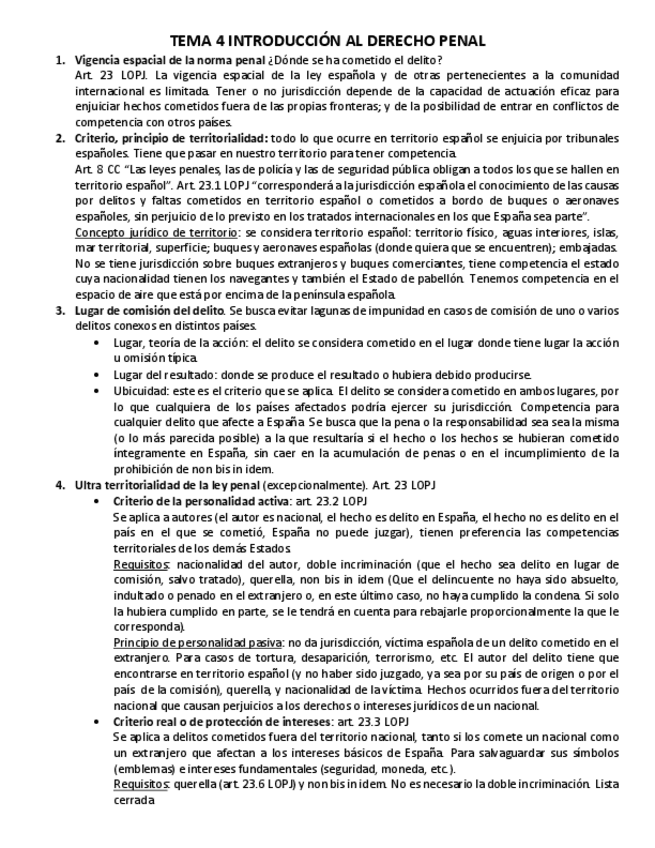 TEMA 4 INTRODUCCIÓN AL DERECHO PENAL

1. Vigencia espacial de la norma penal ¿Dónde se ha cometido el delito?
Art. 23 LOPJ. La vigencia espacial de la ley española y de otras pertenecientes a la comunidad internacional es limitada. Tener o no jurisdicción depende de la capacidad de actuación eficaz para enjuiciar hechos cometidos fuera de las propias fronteras; y de la posibilidad de entrar en conflictos de competencia con otros países.

2. Criterio, principio de territorialidad: todo lo que ocurre en territorio español se enjuicia por tribunales españoles. Tiene que pasar en nuestro territorio para tener competencia.
Art. 8 CC "Las leyes penales, las de policía y las de seguridad pública obligan a todos los que se hallen en territorio español". Art. 23.1 LOPJ "corresponderá a la jurisdicción española el conocimiento de las causas por delitos y faltas cometidos en territorio español o cometidos a bordo de buques o aeronaves españoles, sin perjuicio de lo previsto en los tratados internacionales en los que España sea parte".
Concepto jurídico de territorio: se considera territorio español: territorio físico, aguas interiores, islas, mar territorial, superficie; buques y aeronaves españolas (donde quiera que se encuentren); embajadas. No se tiene jurisdicción sobre buques extranjeros y buques comerciantes, tiene competencia el estado cuya nacionalidad tienen los navegantes y también el Estado de pabellón. Tenemos competencia en el espacio de aire que está por encima de la península española.

3. Lugar de comisión del delito. Se busca evitar lagunas de impunidad en casos de comisión de uno o varios delitos conexos en distintos países.
• Lugar, teoría de la acción: el delito se considera cometido en el lugar donde tiene lugar la acción u omisión típica.
• Lugar del resultado: donde se produce el resultado o hubiera debido producirse.
• Ubicuidad: este es el criterio que se aplica. El delito se considera cometido en ambos lugares, por lo que cualquiera de los países afectados podría ejercer su jurisdicción. Competencia para cualquier delito que afecte a España. Se busca que la pena o la responsabilidad sea sea la misma (o lo más parecida posible) a la que resultaría si el hecho o los hechos se hubieran cometido íntegramente en España, sin caer en la acumulación de penas o en el incumplimiento de la prohibición de non bis in idem.

4. Ultra territorialidad de la ley penal (excepcionalmente). Art. 23 LOPJ
• Criterio de la personalidad activa: art. 23.2 LOPJ
Se aplica a autores (el autor es nacional, el hecho es delito en España, el hecho no es delito en el país en el que se cometió, España no puede juzgar), tienen preferencia las competencias territoriales de los demás Estados.
Requisitos: nacionalidad del autor, doble incriminación (que el hecho sea delito en lugar de comisión, salvo tratado), querella, non bis in idem (Que el delincuente no haya sido absuelto, indultado o penado en el extranjero o, en este último caso, no haya cumplido la condena. Si solo la hubiera cumplido en parte, se le tendrá en cuenta para rebajarle proporcionalmente la que le corresponda).
Principio de personalidad pasiva: no da jurisdicción, víctima española de un delito cometido en el extranjero. Para casos de tortura, desaparición, terrorismo, etc. El autor del delito tiene que encontrarse en territorio español (y no haber sido juzgado, ya sea por su país de origen o por el país de la comisión), querella, y nacionalidad de la víctima. Hechos ocurridos fuera del territorio nacional que causan perjuicios a los derechos o intereses jurídicos de un nacional.
• Criterio real o de protección de intereses: art. 23.3 LOPJ
Se aplica a delitos cometidos fuera del territorio nacional, tanto si los comete un nacional como un extranjero que afectan a los intereses básicos de España. Para salvaguardar sus símbolos (emblemas) e intereses fundamentales (seguridad, moneda, etc.).
Requisitos: querella (art. 23.6 LOPJ) y non bis in idem. No es necesario la doble incriminación. Lista cerrada